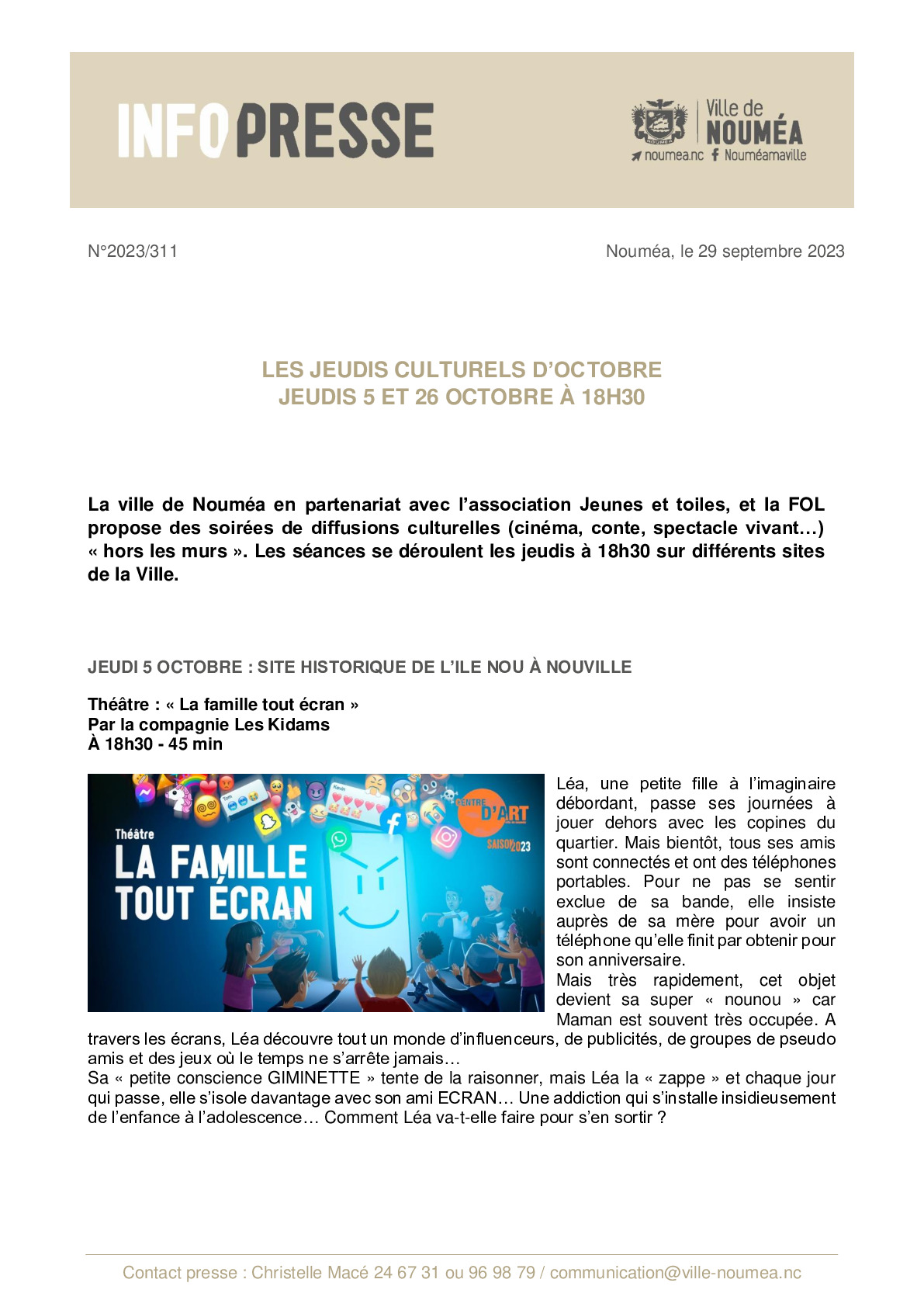 INFO PRESSE

Ville de NOUMÉA
noumea.nc Nouméamaville

N°2023/311

Nouméa, le 29 septembre 2023

LES JEUDIS CULTURELS D'OCTOBRE
JEUDIS 5 ET 26 OCTOBRE À 18H30

La ville de Nouméa en partenariat avec l'association Jeunes et toiles, et la FOL propose des soirées de diffusions culturelles (cinéma, conte, spectacle vivant…) « hors les murs ». Les séances se déroulent les jeudis à 18h30 sur différents sites de la Ville.

JEUDI 5 OCTOBRE : SITE HISTORIQUE DE L'ILE NOU À NOUVILLE

Théâtre : « La famille tout écran »
Par la compagnie Les Kidams
À 18h30 - 45 min

Théâtre
LA FAMILLE TOUT ÉCRAN
CENTRE D'ART
SAISON 2023

Léa, une petite fille à l'imaginaire débordant, passe ses journées à jouer dehors avec les copines du quartier. Mais bientôt, tous ses amis sont connectés et ont des téléphones portables. Pour ne pas se sentir exclue de sa bande, elle insiste auprès de sa mère pour avoir un téléphone qu'elle finit par obtenir pour son anniversaire.
Mais très rapidement, cet objet devient sa super « nounou » car Maman est souvent très occupée. A travers les écrans, Léa découvre tout un monde d'influenceurs, de publicités, de groupes de pseudo amis et des jeux où le temps ne s'arrête jamais…
Sa « petite conscience GIMINETTE » tente de la raisonner, mais Léa la « zappe » et chaque jour qui passe, elle s'isole davantage avec son ami ECRAN… Une addiction qui s'installe insidieusement de l'enfance à l'adolescence… Comment Léa va-t-elle faire pour s'en sortir ?

Contact presse : Christelle Macé 24 67 31 ou 96 98 79 / communication@ville-noumea.nc